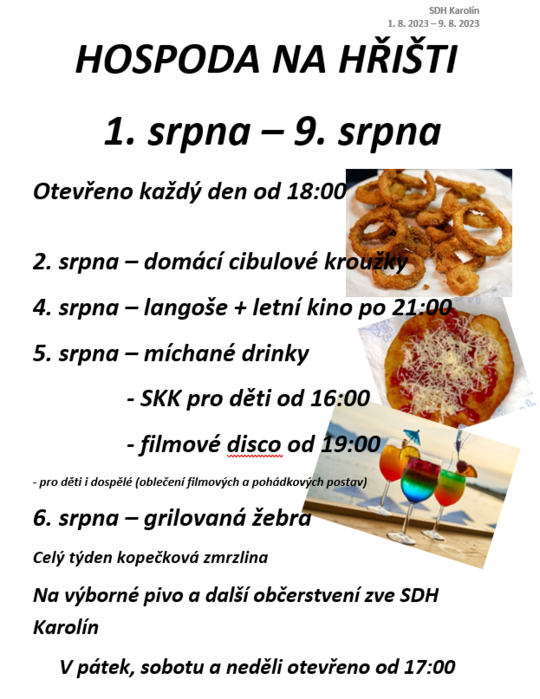 SDH Karolín
1. 8. 2023 – 9. 8. 2023

HOSPODA NA HŘIŠTI

1. srpna – 9. srpna

Otevřeno každý den od 18:00

2. srpna – domácí cibulové kroužky

4. srpna – langoše + letní kino po 21:00

5. srpna – míchané drinky

- SKK pro děti od 16:00

- filmové disco od 19:00

- pro děti i dospělé (oblečení filmových a pohádkových postav)

6. srpna – grilovaná žebra

Celý týden kopečková zmrzlina

Na výborné pivo a další občerstvení zve SDH Karolín

V pátek, sobotu a neděli otevřeno od 17:00